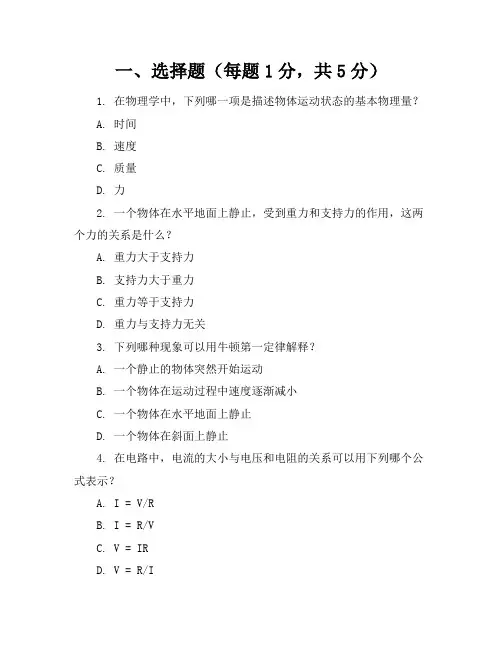 一、选择题（每题 1 分，共 5 分）

1. 在物理学中，下列哪一项是描述物体运动状态的基本物理量？

A. 时间

B. 速度

C. 质量

D. 力

2. 一个物体在水平地面上静止，受到重力和支持力的作用，这两个力的关系是什么？

A. 重力大于支持力

B. 支持力大于重力

C. 重力等于支持力

D. 重力与支持力无关

3. 下列哪种现象可以用牛顿第一定律解释？

A. 一个静止的物体突然开始运动

B. 一个物体在运动过程中速度逐渐减小

C. 一个物体在水平地面上静止

D. 一个物体在斜面上静止

4. 在电路中，电流的大小与电压和电阻的关系可以用下列哪个公式表示？

A. $I = V/R$

B. $I = R/V$

C. $V = IR$

D. $V = R/I$